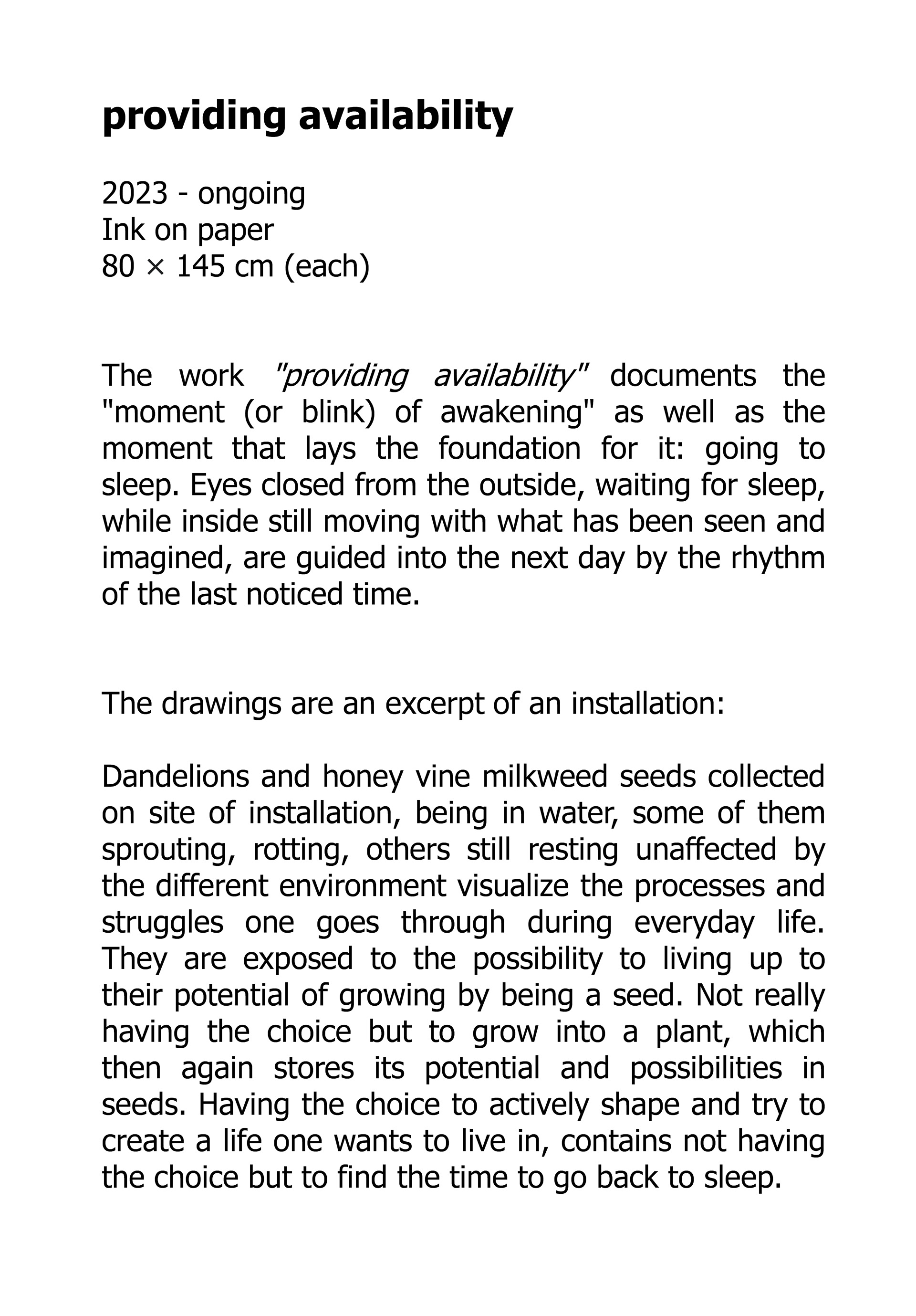 providing availability

2023 - ongoing
Ink on paper
80 × 145 cm (each)

The work "providing availability" documents the "moment (or blink) of awakening" as well as the moment that lays the foundation for it: going to sleep. Eyes closed from the outside, waiting for sleep, while inside still moving with what has been seen and imagined, are guided into the next day by the rhythm of the last noticed time.

The drawings are an excerpt of an installation:

Dandelions and honey vine milkweed seeds collected on site of installation, being in water, some of them sprouting, rotting, others still resting unaffected by the different environment visualize the processes and struggles one goes through during everyday life. They are exposed to the possibility to living up to their potential of growing by being a seed. Not really having the choice but to grow into a plant, which then again stores its potential and possibilities in seeds. Having the choice to actively shape and try to create a life one wants to live in, contains not having the choice but to find the time to go back to sleep.